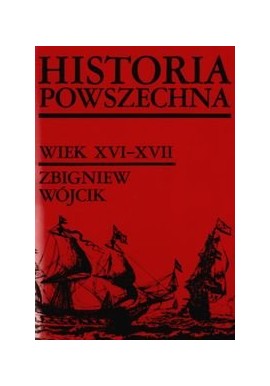 HISTORIA
POWSZECHNA

WIEK XVI–XVII

ZBIGNIEW
WÓJCIK